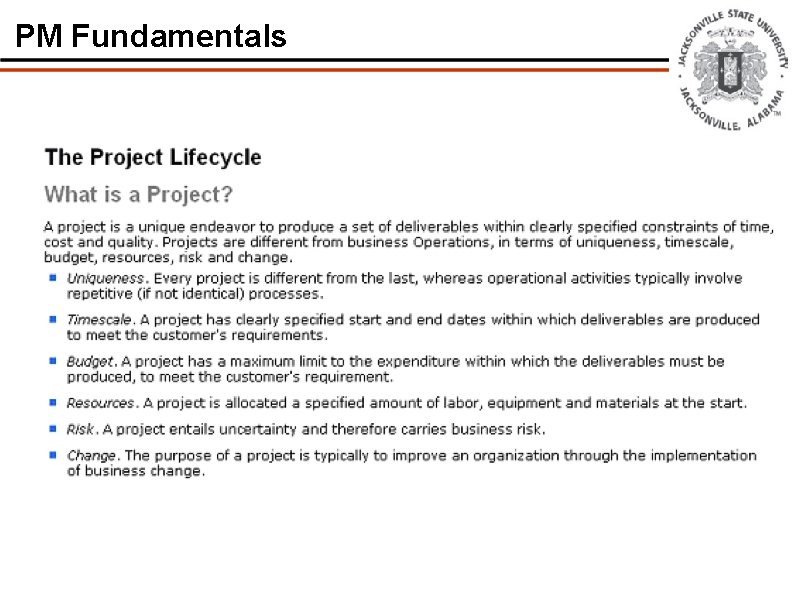 PM Fundamentals

JACKSONVILLE STATE UNIVERSITY
JACKSONVILLE, ALABAMA

The Project Lifecycle

What is a Project?

A project is a unique endeavor to produce a set of deliverables within clearly specified constraints of time, cost and quality. Projects are different from business Operations, in terms of uniqueness, timescale, budget, resources, risk and change.

- Uniqueness. Every project is different from the last, whereas operational activities typically involve repetitive (if not identical) processes.
- Timescale. A project has clearly specified start and end dates within which deliverables are produced to meet the customer's requirements.
- Budget. A project has a maximum limit to the expenditure within which the deliverables must be produced, to meet the customer's requirement.
- Resources. A project is allocated a specified amount of labor, equipment and materials at the start.
- Risk. A project entails uncertainty and therefore carries business risk.
- Change. The purpose of a project is typically to improve an organization through the implementation of business change.